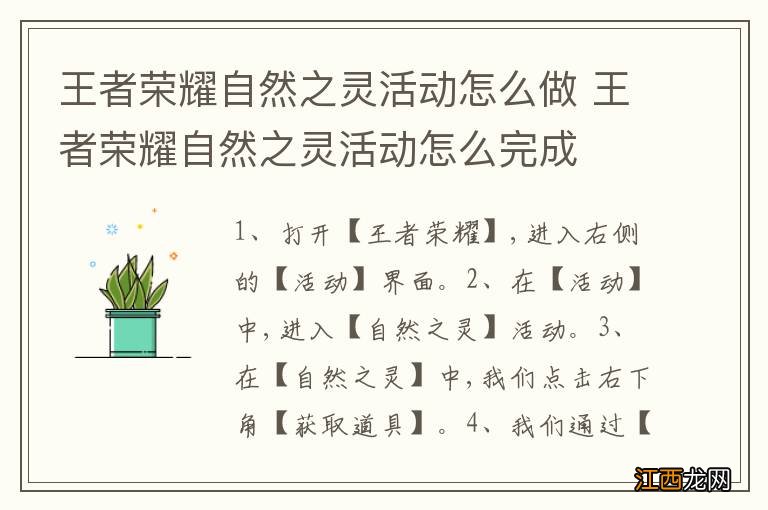 王者荣耀自然之灵活动怎么做 王者荣耀自然之灵活动怎么完成

1、打开【王者荣耀】，进入右侧的【活动】界面。2、在【活动】中，进入【自然之灵】活动。3、在【自然之灵】中，我们点击右下角【获取道具】。4、我们通过【

江西龙网